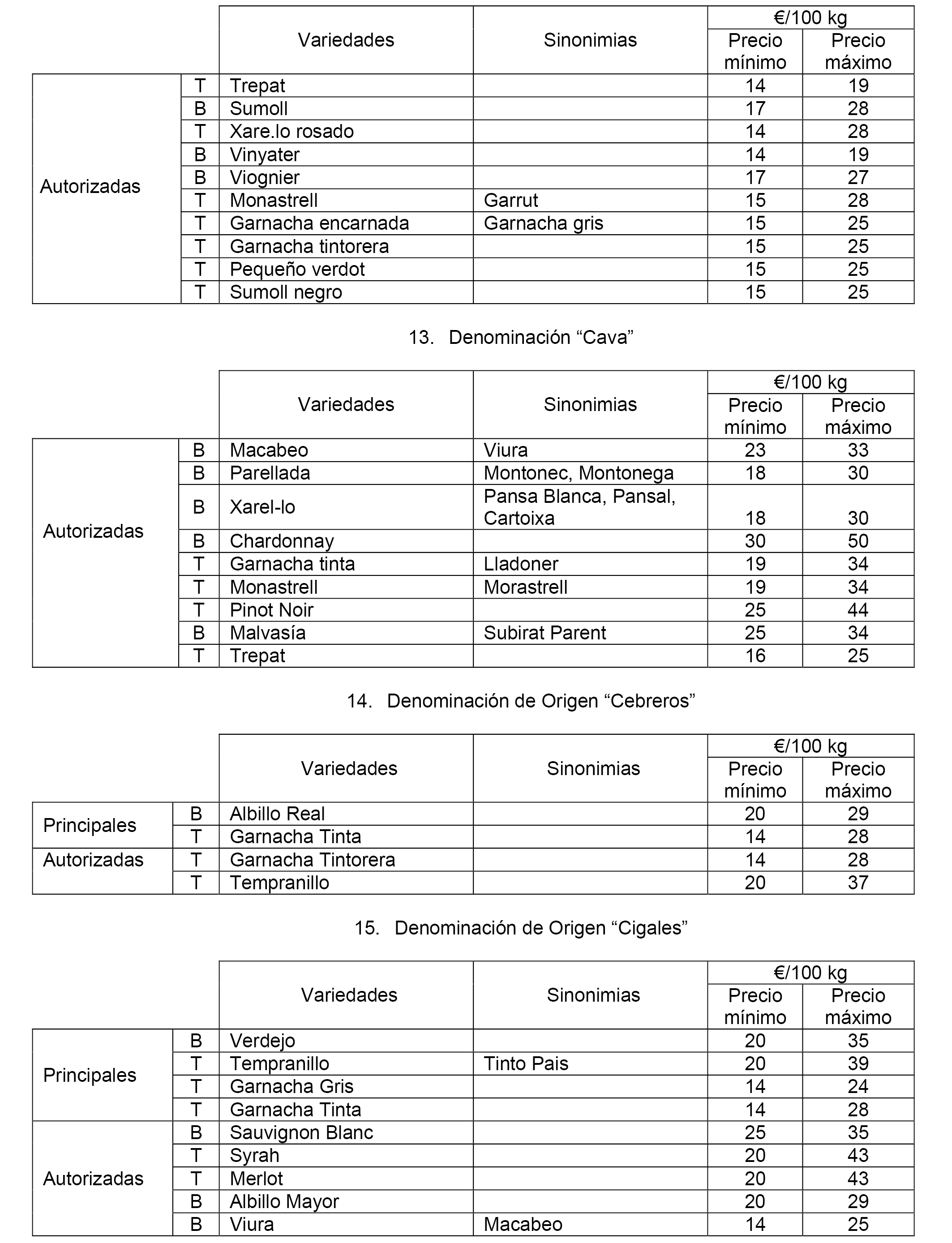 | | | Variedades | Sinonimias | €/100 kg Precio mínimo | €/100 kg Precio máximo |
|---|---|---|---|---|---|
| Autorizadas | T | Trepat | | 14 | 19 |
| | B | Sumoll | | 17 | 28 |
| | T | Xare.lo rosado | | 14 | 28 |
| | B | Vinyater | | 14 | 19 |
| | B | Viognier | | 17 | 27 |
| | T | Monastrell | Garrut | 15 | 28 |
| | T | Garnacha encarnada | Garnacha gris | 15 | 25 |
| | T | Garnacha tintorera | | 15 | 25 |
| | T | Pequeño verdot | | 15 | 25 |
| | T | Sumoll negro | | 15 | 25 |

13. Denominación “Cava”

| | | Variedades | Sinonimias | €/100 kg Precio mínimo | €/100 kg Precio máximo |
|---|---|---|---|---|---|
| Autorizadas | B | Macabeo | Viura | 23 | 33 |
| | B | Parellada | Montonec, Montonega | 18 | 30 |
| | B | Xarel-lo | Pansa Blanca, Pansal, Cartoixa | 18 | 30 |
| | B | Chardonnay | | 30 | 50 |
| | T | Garnacha tinta | Lladoner | 19 | 34 |
| | T | Monastrell | Morastrell | 19 | 34 |
| | T | Pinot Noir | | 25 | 44 |
| | B | Malvasía | Subirat Parent | 25 | 34 |
| | T | Trepat | | 16 | 25 |

14. Denominación de Origen “Cebreros”

| | | Variedades | Sinonimias | €/100 kg Precio mínimo | €/100 kg Precio máximo |
|---|---|---|---|---|---|
| Principales | B | Albillo Real | | 20 | 29 |
| | T | Garnacha Tinta | | 14 | 28 |
| Autorizadas | T | Garnacha Tintorera | | 14 | 28 |
| | T | Tempranillo | | 20 | 37 |

15. Denominación de Origen “Cigales”

| | | Variedades | Sinonimias | €/100 kg Precio mínimo | €/100 kg Precio máximo |
|---|---|---|---|---|---|
| Principales | B | Verdejo | | 20 | 35 |
| | T | Tempranillo | Tinto Pais | 20 | 39 |
| | T | Garnacha Gris | | 14 | 24 |
| | T | Garnacha Tinta | | 14 | 28 |
| Autorizadas | B | Sauvignon Blanc | | 25 | 35 |
| | T | Syrah | | 20 | 43 |
| | T | Merlot | | 20 | 43 |
| | B | Albillo Mayor | | 20 | 29 |
| | B | Viura | Macabeo | 14 | 25 |